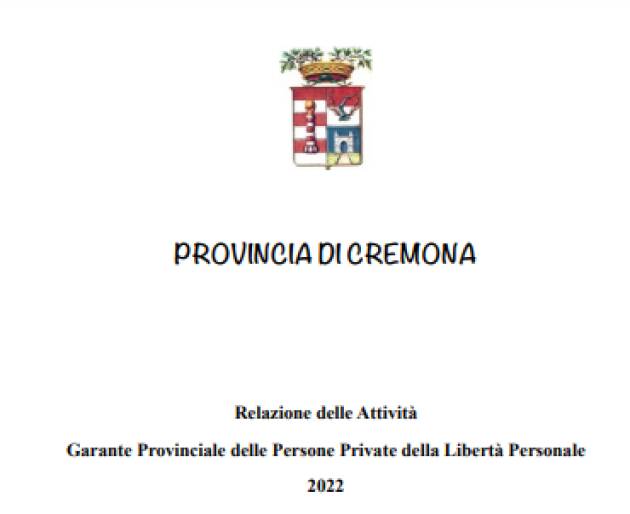 PROVINCIA DI CREMONA

Relazione delle Attività

Garante Provinciale delle Persone Private della Libertà Personale

2022